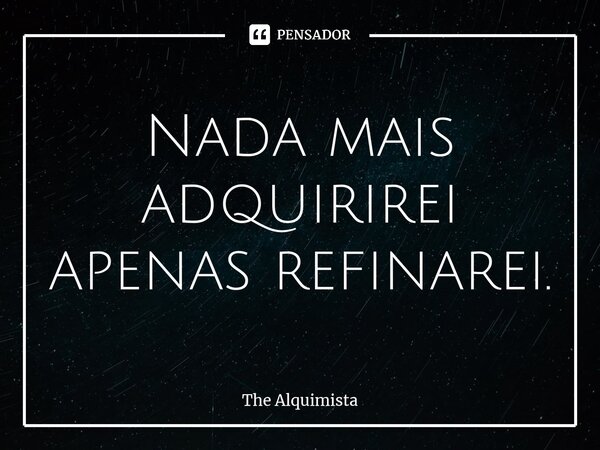 PENSADOR

Nada mais adquirirei apenas refinarei.

The Alquimista